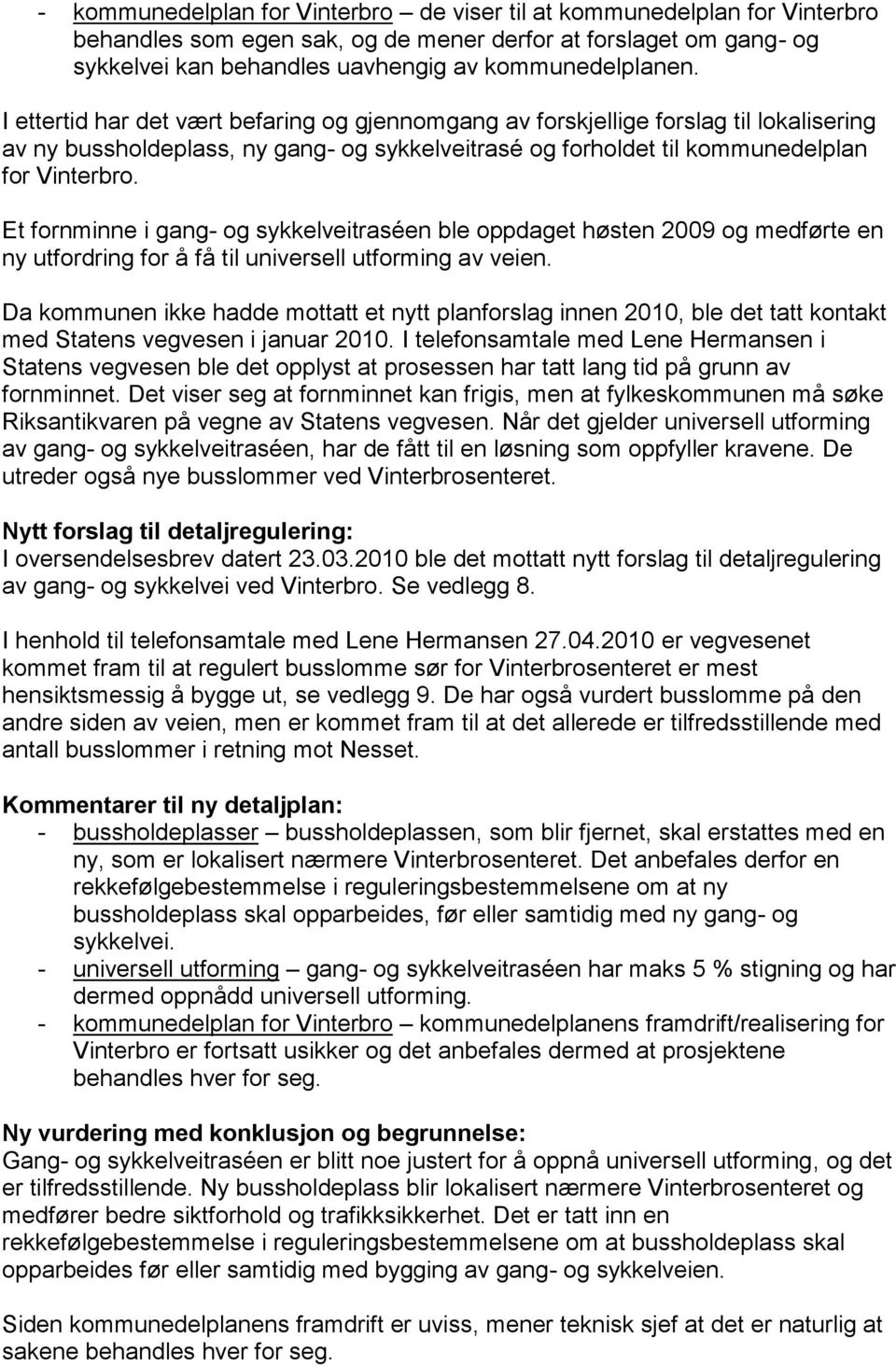 - kommunedelplan for Vinterbro – de viser til at kommunedelplan for Vinterbro behandles som egen sak, og de mener derfor at forslaget om gang- og sykkelvei kan behandles uavhengig av kommunedelplanen.

I ettertid har det vært befaring og gjennomgang av forskjellige forslag til lokalisering av ny bussholdeplass, ny gang- og sykkelveitrasé og forholdet til kommunedelplan for Vinterbro.

Et fornminne i gang- og sykkelveitraséen ble oppdaget høsten 2009 og medførte en ny utfordring for å få til universell utforming av veien.

Da kommunen ikke hadde mottatt et nytt planforslag innen 2010, ble det tatt kontakt med Statens vegvesen i januar 2010. I telefonsamtale med Lene Hermansen i Statens vegvesen ble det opplyst at prosessen har tatt lang tid på grunn av fornminnet. Det viser seg at fornminnet kan frigis, men at fylkeskommunen må søke Riksantikvaren på vegne av Statens vegvesen. Når det gjelder universell utforming av gang- og sykkelveitraséen, har de fått til en løsning som oppfyller kravene. De utreder også nye busslommer ved Vinterbrosenteret.

Nytt forslag til detaljregulering:
I oversendelsesbrev datert 23.03.2010 ble det mottatt nytt forslag til detaljregulering av gang- og sykkelvei ved Vinterbro. Se vedlegg 8.

I henhold til telefonsamtale med Lene Hermansen 27.04.2010 er vegvesenet kommet fram til at regulert busslomme sør for Vinterbrosenteret er mest hensiktsmessig å bygge ut, se vedlegg 9. De har også vurdert busslomme på den andre siden av veien, men er kommet fram til at det allerede er tilfredsstillende med antall busslommer i retning mot Nesset.

Kommentarer til ny detaljplan:
- bussholdeplasser – bussholdeplassen, som blir fjernet, skal erstattes med en ny, som er lokalisert nærmere Vinterbrosenteret. Det anbefales derfor en rekkefølgebestemmelse i reguleringsbestemmelsene om at ny bussholdeplass skal opparbeides, før eller samtidig med ny gang- og sykkelvei.
- universell utforming – gang- og sykkelveitraséen har maks 5 % stigning og har dermed oppnådd universell utforming.
- kommunedelplan for Vinterbro – kommunedelplanens framdrift/realisering for Vinterbro er fortsatt usikker og det anbefales dermed at prosjektene behandles hver for seg.

Ny vurdering med konklusjon og begrunnelse:
Gang- og sykkelveitraséen er blitt noe justert for å oppnå universell utforming, og det er tilfredsstillende. Ny bussholdeplass blir lokalisert nærmere Vinterbrosenteret og medfører bedre siktforhold og trafikksikkerhet. Det er tatt inn en rekkefølgebestemmelse i reguleringsbestemmelsene om at bussholdeplass skal opparbeides før eller samtidig med bygging av gang- og sykkelveien.

Siden kommunedelplanens framdrift er uviss, mener teknisk sjef at det er naturlig at sakene behandles hver for seg.